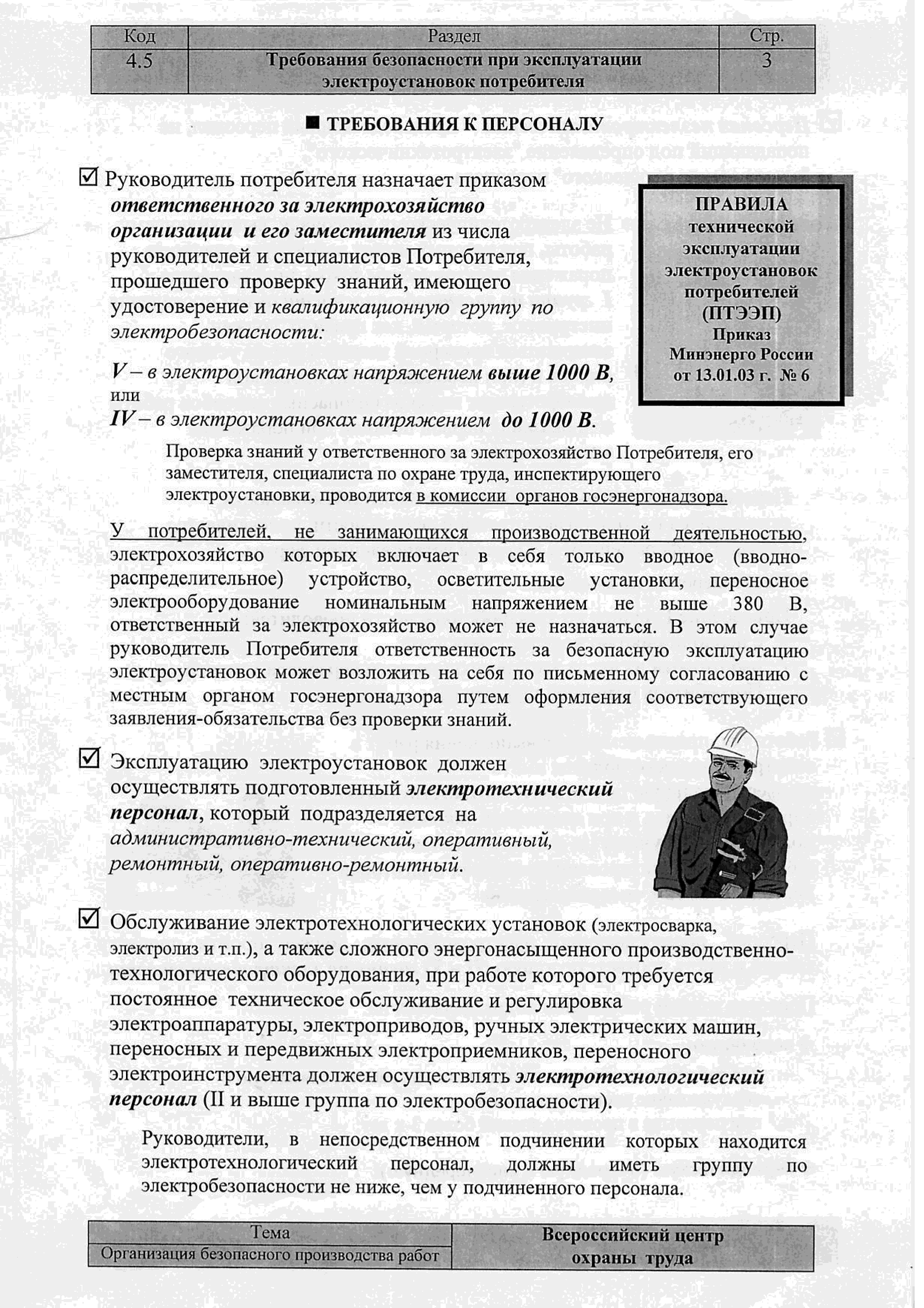 | Код | Раздел | Стр. |
|---|---|---|
| 4.5 | Требования безопасности при эксплуатации электроустановок потребителя | 3 |

■ ТРЕБОВАНИЯ К ПЕРСОНАЛУ

☑ Руководитель потребителя назначает приказом ответственного за электрохозяйство организации и его заместителя из числа руководителей и специалистов Потребителя, прошедшего проверку знаний, имеющего удостоверение и квалификационную группу по электробезопасности:

V – в электроустановках напряжением выше 1000 В, или
IV – в электроустановках напряжением до 1000 В.

ПРАВИЛА технической эксплуатации электроустановок потребителей (ПТЭЭП) Приказ Минэнерго России от 13.01.03 г. № 6

Проверка знаний у ответственного за электрохозяйство Потребителя, его заместителя, специалиста по охране труда, инспектирующего электроустановки, проводится в комиссии органов госэнергонадзора.

У потребителей, не занимающихся производственной деятельностью, электрохозяйство которых включает в себя только вводное (вводно-распределительное) устройство, осветительные установки, переносное электрооборудование номинальным напряжением не выше 380 В, ответственный за электрохозяйство может не назначаться. В этом случае руководитель Потребителя ответственность за безопасную эксплуатацию электроустановок может возложить на себя по письменному согласованию с местным органом госэнергонадзора путем оформления соответствующего заявления-обязательства без проверки знаний.

☑ Эксплуатацию электроустановок должен осуществлять подготовленный электротехнический персонал, который подразделяется на административно-технический, оперативный, ремонтный, оперативно-ремонтный.

☑ Обслуживание электротехнологических установок (электросварка, электролиз и т.п.), а также сложного энергонасыщенного производственно-технологического оборудования, при работе которого требуется постоянное техническое обслуживание и регулировка электроаппаратуры, электроприводов, ручных электрических машин, переносных и передвижных электроприемников, переносного электроинструмента должен осуществлять электротехнологический персонал (II и выше группа по электробезопасности).

Руководители, в непосредственном подчинении которых находится электротехнологический персонал, должны иметь группу по электробезопасности не ниже, чем у подчиненного персонала.

| Тема | Всероссийский центр охраны труда |
|---|---|
| Организация безопасного производства работ | |